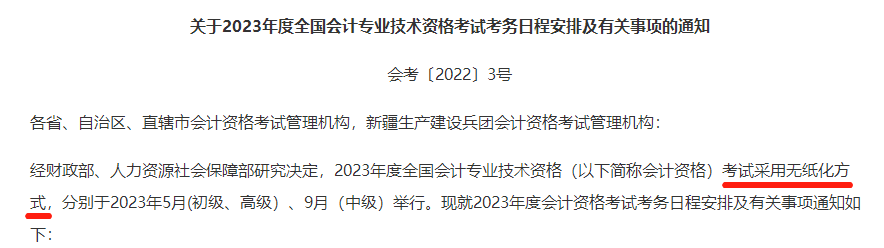 关于2023年度全国会计专业技术资格考试考务日程安排及有关事项的通知

会考〔2022〕3号

各省、自治区、直辖市会计资格考试管理机构，新疆生产建设兵团会计资格考试管理机构：

经财政部、人力资源社会保障部研究决定，2023年度全国会计专业技术资格（以下简称会计资格）考试采用无纸化方式，分别于2023年5月(初级、高级）、9月（中级）举行。现就2023年度会计资格考试考务日程安排及有关事项通知如下：